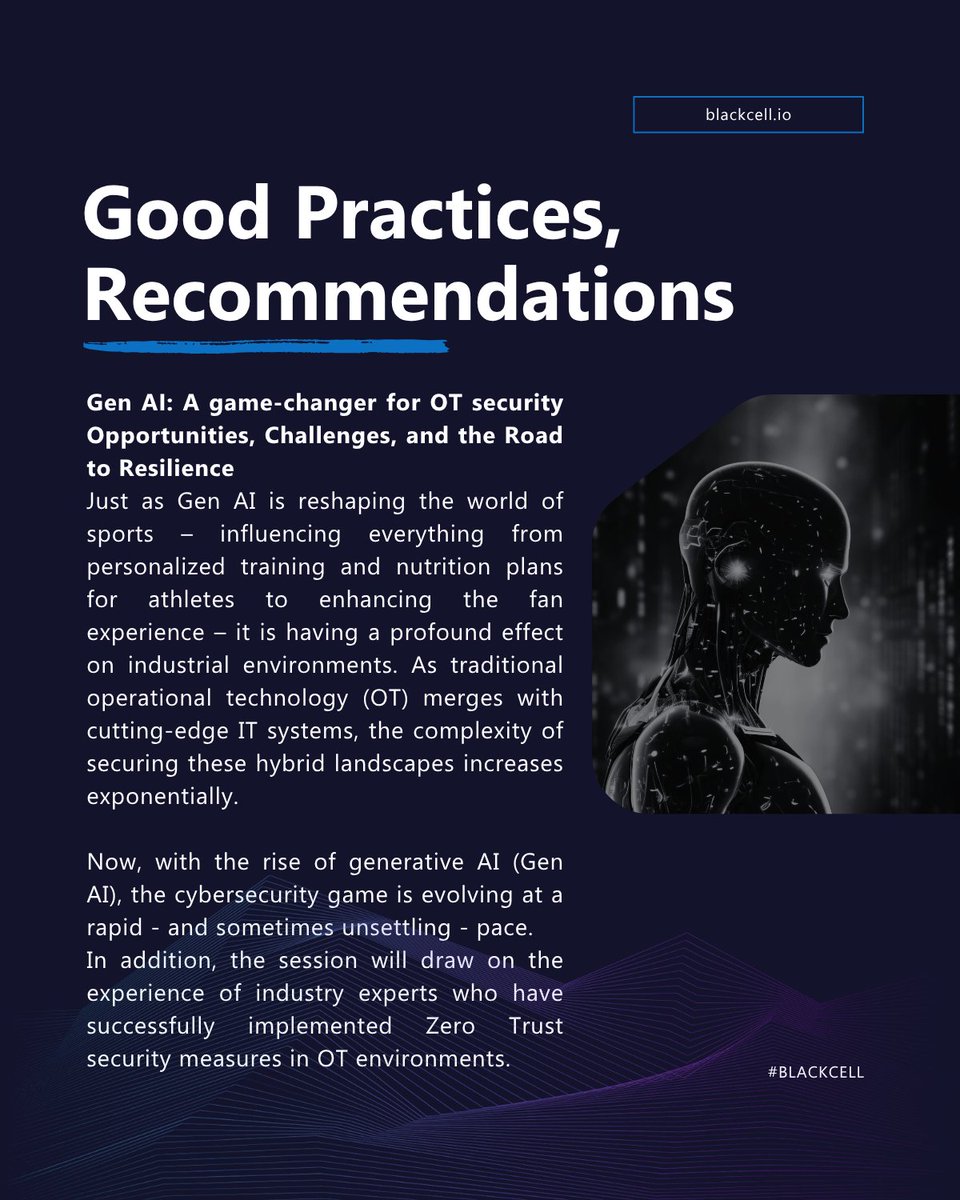 blackcell.io

Good Practices, Recommendations

Gen AI: A game-changer for OT security Opportunities, Challenges, and the Road to Resilience
Just as Gen AI is reshaping the world of sports – influencing everything from personalized training and nutrition plans for athletes to enhancing the fan experience – it is having a profound effect on industrial environments. As traditional operational technology (OT) merges with cutting-edge IT systems, the complexity of securing these hybrid landscapes increases exponentially.

Now, with the rise of generative AI (Gen AI), the cybersecurity game is evolving at a rapid - and sometimes unsettling - pace.
In addition, the session will draw on the experience of industry experts who have successfully implemented Zero Trust security measures in OT environments.

#BLACKCELL